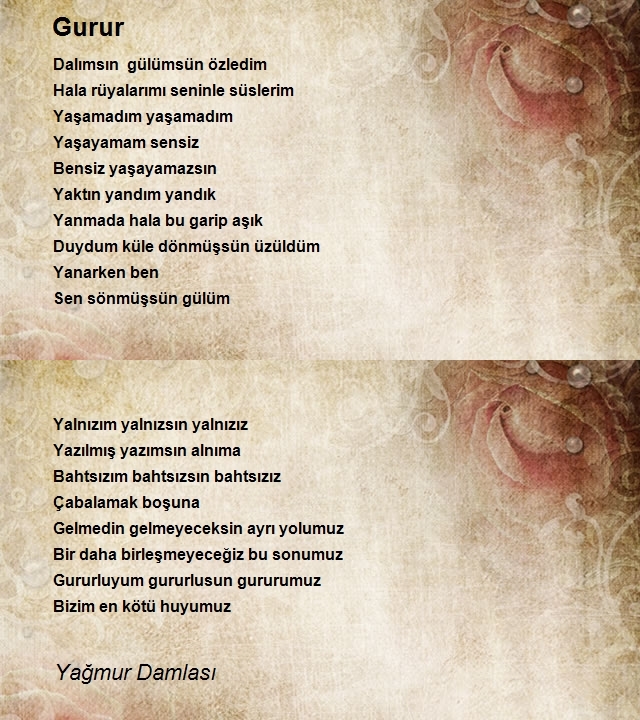 Gurur

Dalımsın gülümsün özledim
Hala rüyalarımı seninle süslerim
Yaşamadım yaşamadım
Yaşayamam sensiz
Bensiz yaşayamazsın
Yaktın yandım yandık
Yanmada hala bu garip aşık
Duydum küle dönmüşsün üzüldüm
Yanarken ben
Sen sönmüşsün gülüm

Yalnızım yalnızsın yalnızız
Yazılmış yazımsın alnıma
Bahtsızım bahtsızsın bahtsızız
Çabalamak boşuna
Gelmedin gelmeyeceksin ayrı yolumuz
Bir daha birleşmeyeceğiz bu sonumuz
Gururluyum gururlusun gururumuz
Bizim en kötü huyumuz

Yağmur Damlası